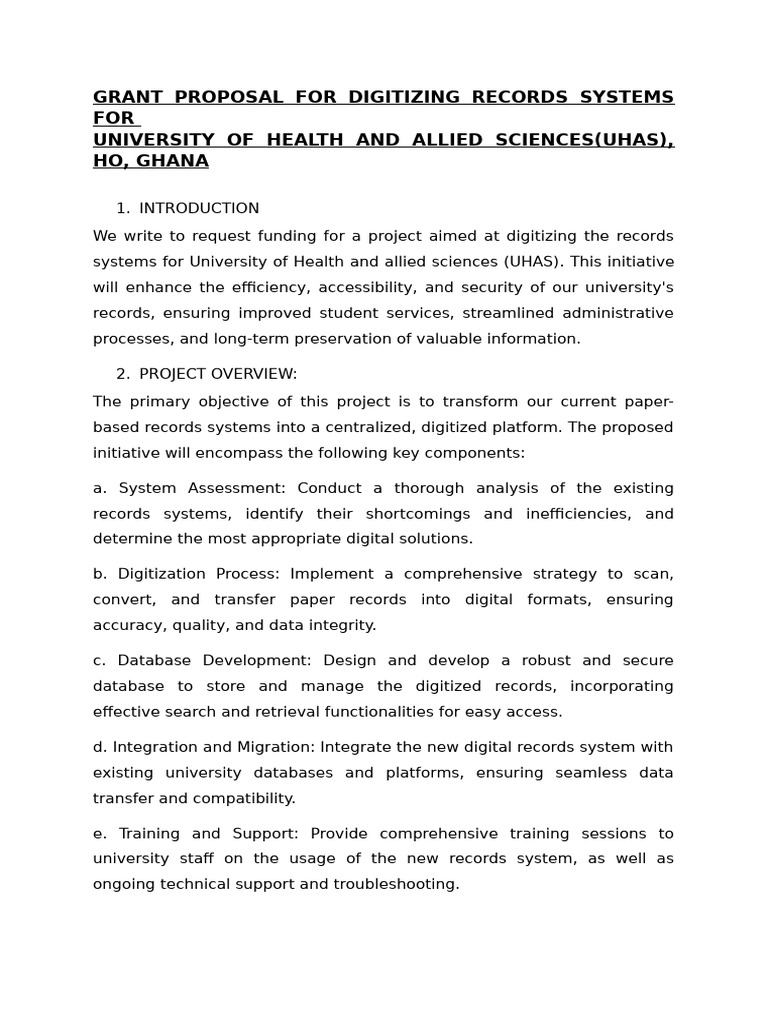 GRANT PROPOSAL FOR DIGITIZING RECORDS SYSTEMS FOR
UNIVERSITY OF HEALTH AND ALLIED SCIENCES(UHAS), HO, GHANA

1. INTRODUCTION

We write to request funding for a project aimed at digitizing the records systems for University of Health and allied sciences (UHAS). This initiative will enhance the efficiency, accessibility, and security of our university's records, ensuring improved student services, streamlined administrative processes, and long-term preservation of valuable information.

2. PROJECT OVERVIEW:

The primary objective of this project is to transform our current paper-based records systems into a centralized, digitized platform. The proposed initiative will encompass the following key components:

a. System Assessment: Conduct a thorough analysis of the existing records systems, identify their shortcomings and inefficiencies, and determine the most appropriate digital solutions.

b. Digitization Process: Implement a comprehensive strategy to scan, convert, and transfer paper records into digital formats, ensuring accuracy, quality, and data integrity.

c. Database Development: Design and develop a robust and secure database to store and manage the digitized records, incorporating effective search and retrieval functionalities for easy access.

d. Integration and Migration: Integrate the new digital records system with existing university databases and platforms, ensuring seamless data transfer and compatibility.

e. Training and Support: Provide comprehensive training sessions to university staff on the usage of the new records system, as well as ongoing technical support and troubleshooting.